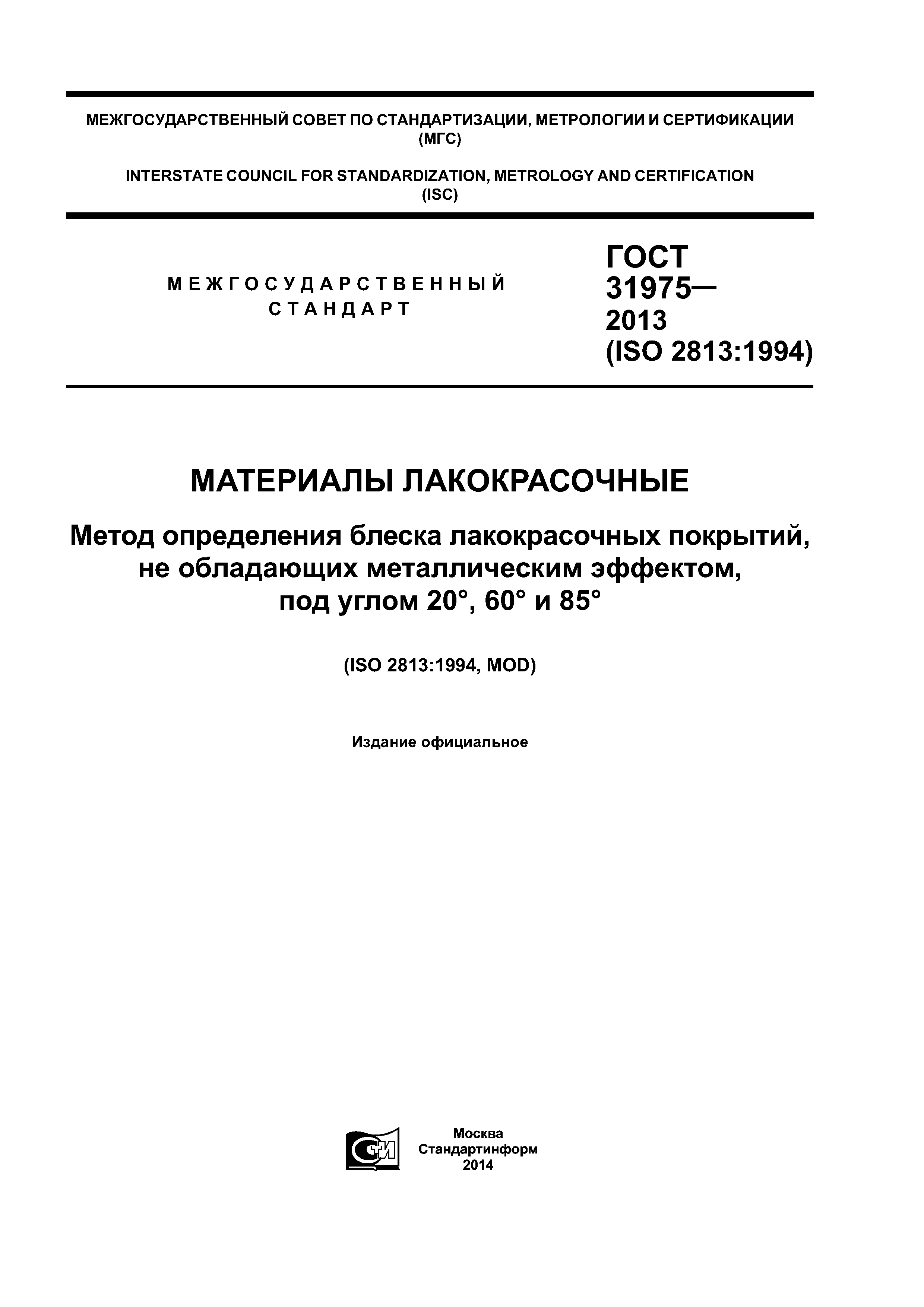 МЕЖГОСУДАРСТВЕННЫЙ СОВЕТ ПО СТАНДАРТИЗАЦИИ, МЕТРОЛОГИИ И СЕРТИФИКАЦИИ (МГС)

INTERSTATE COUNCIL FOR STANDARDIZATION, METROLOGY AND CERTIFICATION (ISC)

МЕЖГОСУДАРСТВЕННЫЙ СТАНДАРТ

ГОСТ 31975— 2013 (ISO 2813:1994)

МАТЕРИАЛЫ ЛАКОКРАСОЧНЫЕ

Метод определения блеска лакокрасочных покрытий, не обладающих металлическим эффектом, под углом 20°, 60° и 85°

(ISO 2813:1994, MOD)

Издание официальное

СТИ

Москва
Стандартинформ
2014